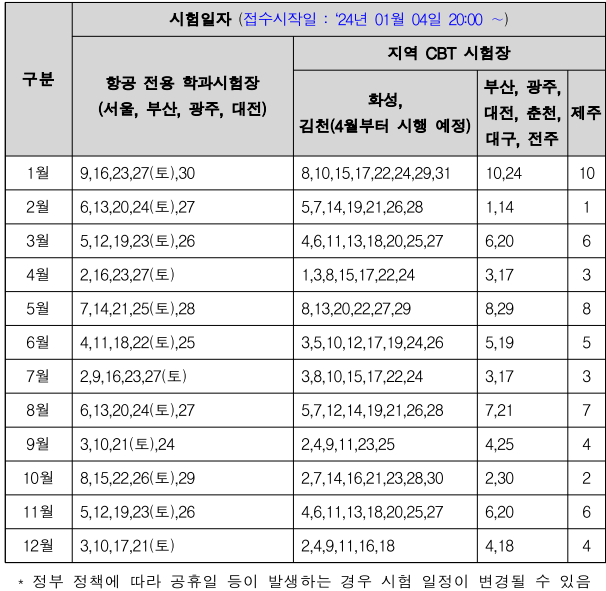 | 구분 | 시험일자 (접수시작일 : '24년 01월 04일 20:00 ~) | | | |
|---|---|---|---|---|
| | 항공 전용 학과시험장 (서울, 부산, 광주, 대전) | 지역 CBT 시험장 | | |
| | | 화성, 김천(4월부터 시행 예정) | 부산, 광주, 대전, 춘천, 대구, 전주 | 제주 |
| 1월 | 9,16,23,27(토),30 | 8,10,15,17,22,24,29,31 | 10,24 | 10 |
| 2월 | 6,13,20,24(토),27 | 5,7,14,19,21,26,28 | 1,14 | 1 |
| 3월 | 5,12,19,23(토),26 | 4,6,11,13,18,20,25,27 | 6,20 | 6 |
| 4월 | 2,16,23,27(토) | 1,3,8,15,17,22,24 | 3,17 | 3 |
| 5월 | 7,14,21,25(토),28 | 8,13,20,22,27,29 | 8,29 | 8 |
| 6월 | 4,11,18,22(토),25 | 3,5,10,12,17,19,24,26 | 5,19 | 5 |
| 7월 | 2,9,16,23,27(토) | 3,8,10,15,17,22,24 | 3,17 | 3 |
| 8월 | 6,13,20,24(토),27 | 5,7,12,14,19,21,26,28 | 7,21 | 7 |
| 9월 | 3,10,21(토),24 | 2,4,9,11,23,25 | 4,25 | 4 |
| 10월 | 8,15,22,26(토),29 | 2,7,14,16,21,23,28,30 | 2,30 | 2 |
| 11월 | 5,12,19,23(토),26 | 4,6,11,13,18,20,25,27 | 6,20 | 6 |
| 12월 | 3,10,17,21(토) | 2,4,9,11,16,18 | 4,18 | 4 |

* 정부 정책에 따라 공휴일 등이 발생하는 경우 시험 일정이 변경될 수 있음